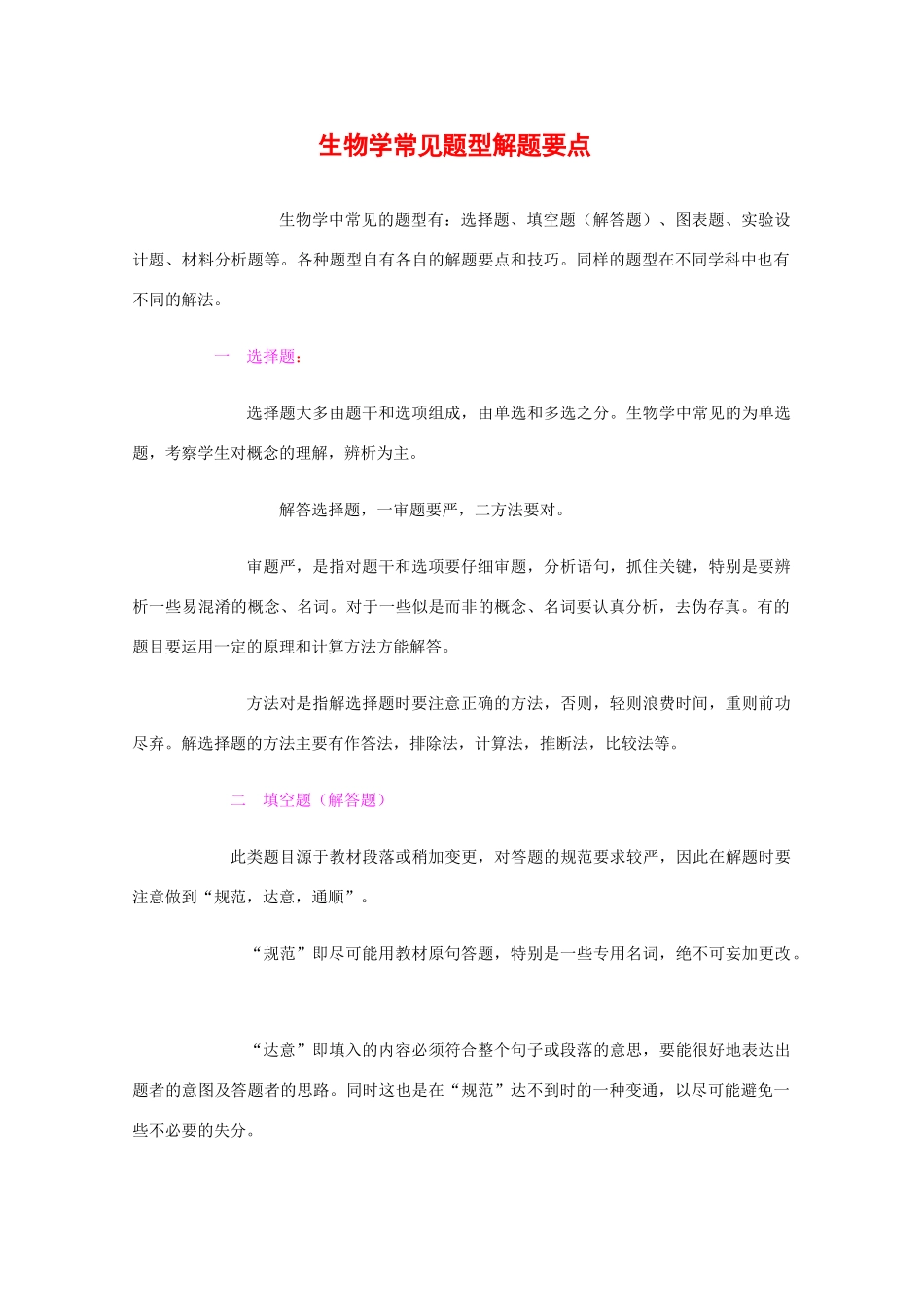 生物学常见题型解题要点

生物学中常见的题型有：选择题、填空题（解答题）、图表题、实验设计题、材料分析题等。各种题型自有各自的解题要点和技巧。同样的题型在不同学科中也有不同的解法。

一　选择题：

选择题大多由题干和选项组成，由单选和多选之分。生物学中常见的为单选题，考察学生对概念的理解，辨析为主。

解答选择题，一审题要严，二方法要对。

审题严，是指对题干和选项要仔细审题，分析语句，抓住关键，特别是要辨析一些易混淆的概念、名词。对于一些似是而非的概念、名词要认真分析，去伪存真。有的题目要运用一定的原理和计算方法方能解答。

方法对是指解选择题时要注意正确的方法，否则，轻则浪费时间，重则前功尽弃。解选择题的方法主要有作答法，排除法，计算法，推断法，比较法等。

二　填空题（解答题）

此类题目源于教材段落或稍加变更，对答题的规范要求较严，因此在解题时要注意做到“规范，达意，通顺”。

“规范”即尽可能用教材原句答题，特别是一些专用名词，绝不可妄加更改。

“达意”即填入的内容必须符合整个句子或段落的意思，要能很好地表达出题者的意图及答题者的思路。同时这也是在“规范”达不到时的一种变通，以尽可能避免一些不必要的失分。